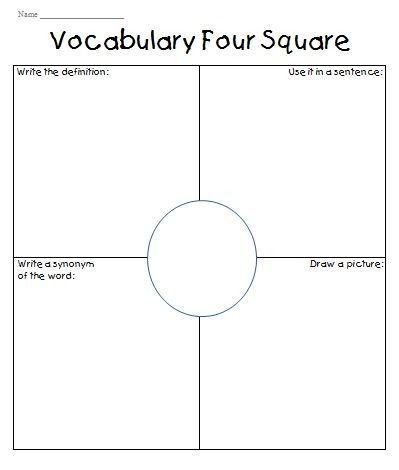 Name ___________________

Vocabulary Four Square

Write the definition:

Use it in a sentence:

Write a synonym of the word:

Draw a picture: